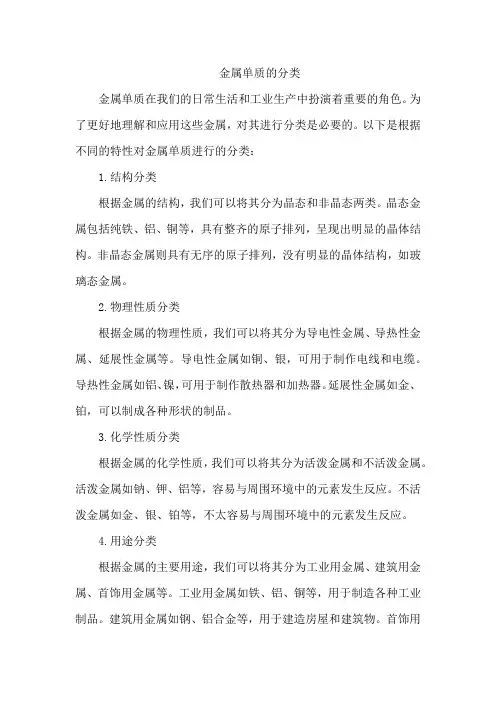 金属单质的分类

金属单质在我们的日常生活和工业生产中扮演着重要的角色。为了更好地理解和应用这些金属，对其进行分类是必要的。以下是根据不同的特性对金属单质进行的分类：

1.结构分类

根据金属的结构，我们可以将其分为晶态和非晶态两类。晶态金属包括纯铁、铝、铜等，具有整齐的原子排列，呈现出明显的晶体结构。非晶态金属则具有无序的原子排列，没有明显的晶体结构，如玻璃态金属。

2.物理性质分类

根据金属的物理性质，我们可以将其分为导电性金属、导热性金属、延展性金属等。导电性金属如铜、银，可用于制作电线和电缆。导热性金属如铝、镍，可用于制作散热器和加热器。延展性金属如金、铂，可以制成各种形状的制品。

3.化学性质分类

根据金属的化学性质，我们可以将其分为活泼金属和不活泼金属。活泼金属如钠、钾、铝等，容易与周围环境中的元素发生反应。不活泼金属如金、银、铂等，不太容易与周围环境中的元素发生反应。

4.用途分类

根据金属的主要用途，我们可以将其分为工业用金属、建筑用金属、首饰用金属等。工业用金属如铁、铝、铜等，用于制造各种工业制品。建筑用金属如钢、铝合金等，用于建造房屋和建筑物。首饰用